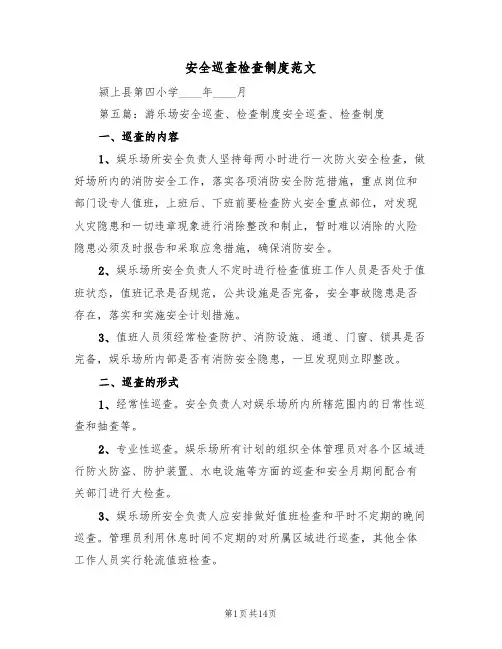 安全巡查检查制度范文

颍上县第四小学____年____月

第五篇：游乐场安全巡查、检查制度安全巡查、检查制度

一、巡查的内容

1、娱乐场所安全负责人坚持每两小时进行一次防火安全检查，做好场所内的消防安全工作，落实各项消防安全防范措施，重点岗位和部门设专人值班，上班后、下班前要检查防火安全重点部位，对发现火灾隐患和一切违章现象进行消除整改和制止，暂时难以消除的火险隐患必须及时报告和采取应急措施，确保消防安全。

2、娱乐场所安全负责人不定时进行检查值班工作人员是否处于值班状态，值班记录是否规范，公共设施是否完备，安全事故隐患是否存在，落实和实施安全计划措施。

3、值班人员须经常检查防护、消防设施、通道、门窗、锁具是否完备，娱乐场所内部是否有消防安全隐患，一旦发现则立即整改。

二、巡查的形式

1、经常性巡查。安全负责人对娱乐场所内所辖范围内的日常性巡查和抽查等。

2、专业性巡查。娱乐场所有计划的组织全体管理员对各个区域进行防火防盗、防护装置、水电设施等方面的巡查和安全月期间配合有关部门进行大检查。

3、娱乐场所安全负责人应安排做好值班检查和平时不定期的晚间巡查。管理员利用休息时间不定期的对所属区域进行巡查，其他全体工作人员实行轮流值班检查。

第1页共14页